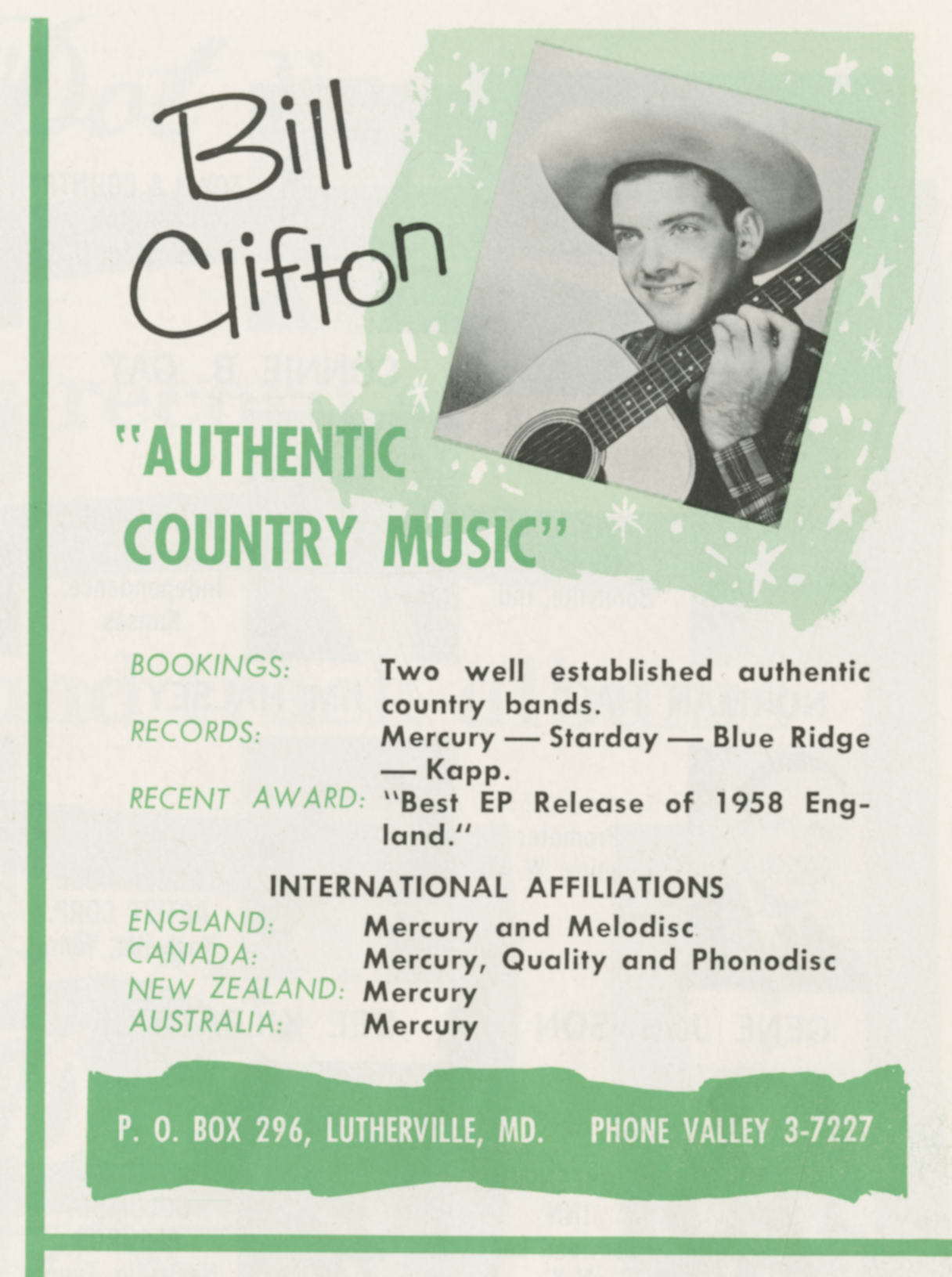 Bill Clifton

"AUTHENTIC COUNTRY MUSIC"

BOOKINGS: Two well established authentic country bands.
RECORDS: Mercury — Starday — Blue Ridge — Kapp.
RECENT AWARD: "Best EP Release of 1958 England."

INTERNATIONAL AFFILIATIONS

ENGLAND: Mercury and Melodisc
CANADA: Mercury, Quality and Phonodisc
NEW ZEALAND: Mercury
AUSTRALIA: Mercury

P. O. BOX 296, LUTHERVILLE, MD. PHONE VALLEY 3-7227